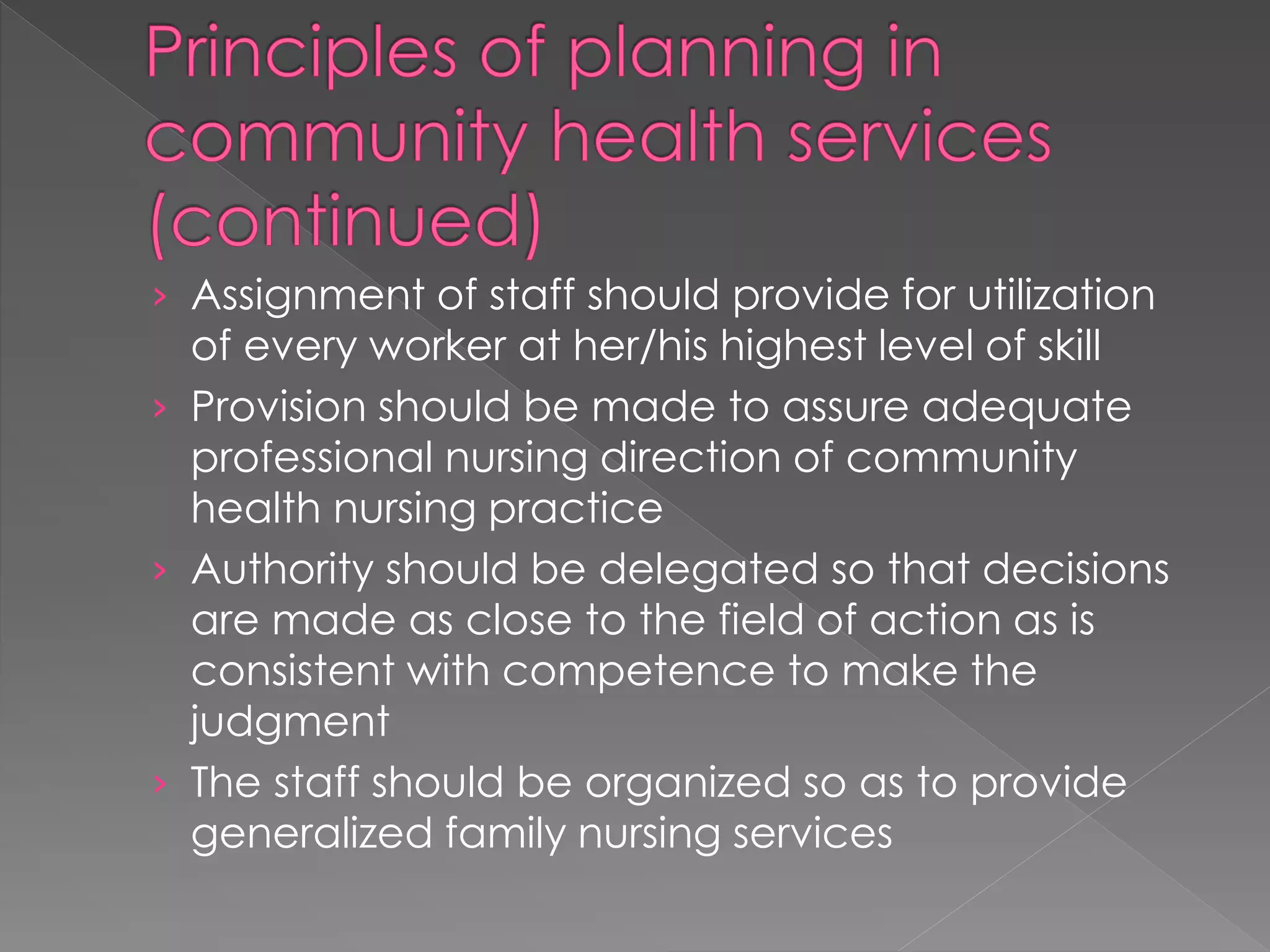 Principles of planning in community health services (continued)

› Assignment of staff should provide for utilization of every worker at her/his highest level of skill

› Provision should be made to assure adequate professional nursing direction of community health nursing practice

› Authority should be delegated so that decisions are made as close to the field of action as is consistent with competence to make the judgment

› The staff should be organized so as to provide generalized family nursing services